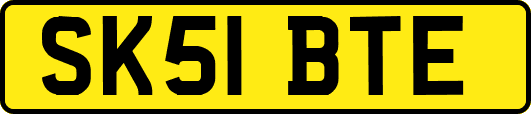 SK51 BTE